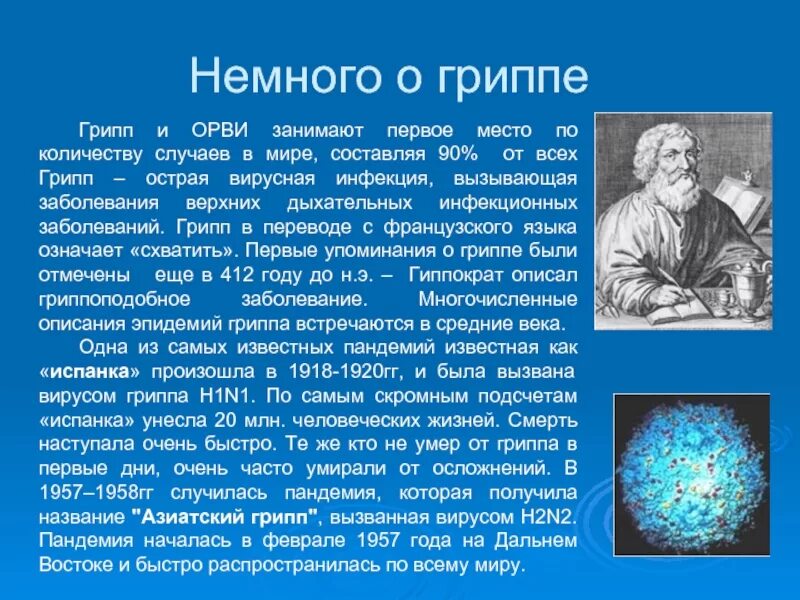 Немного о гриппе

Грипп и ОРВИ занимают первое место по количеству случаев в мире, составляя 90% от всех Грипп – острая вирусная инфекция, вызывающая заболевания верхних дыхательных инфекционных заболеваний. Грипп в переводе с французского языка означает «схватить». Первые упоминания о гриппе были отмечены еще в 412 году до н.э. – Гиппократ описал гриппоподобное заболевание. Многочисленные описания эпидемий гриппа встречаются в средние века.

Одна из самых известных пандемий известная как «испанка» произошла в 1918-1920гг, и была вызвана вирусом гриппа H1N1. По самым скромным подсчетам «испанка» унесла 20 млн. человеческих жизней. Смерть наступала очень быстро. Те же кто не умер от гриппа в первые дни, очень часто умирали от осложнений. В 1957–1958гг случилась пандемия, которая получила название "Азиатский грипп", вызванная вирусом H2N2. Пандемия началась в феврале 1957 года на Дальнем Востоке и быстро распространилась по всему миру.